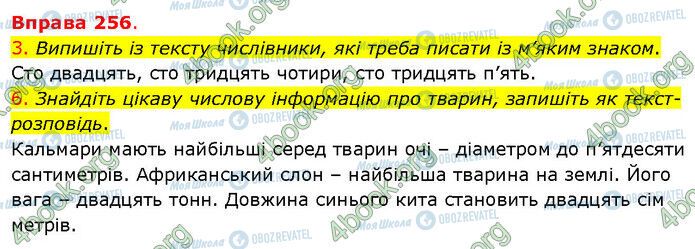 Вправа 256.

3. Випишіть із тексту числівники, які треба писати із м'яким знаком.

Сто двадцять, сто тридцять чотири, сто тридцять п'ять.

6. Знайдіть цікаву числову інформацію про тварин, запишіть як текст-розповідь.

Кальмари мають найбільші серед тварин очі – діаметром до п'ятдесяти сантиметрів. Африканський слон – найбільша тварина на землі. Його вага – двадцять тонн. Довжина синього кита становить двадцять сім метрів.

4book.org
Моя Школа
OBOZREVATEL